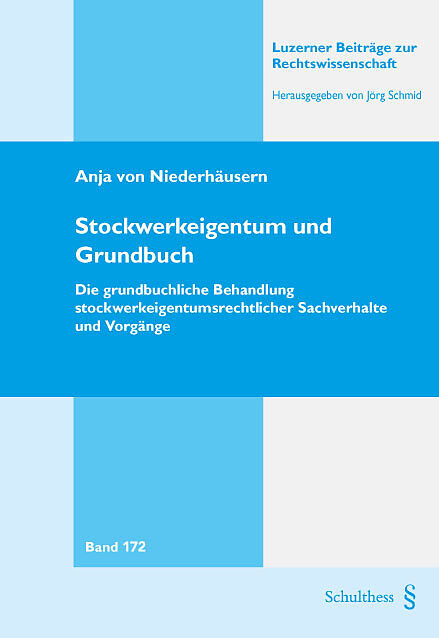 Luzerner Beiträge zur Rechtswissenschaft

Herausgegeben von Jörg Schmid

Anja von Niederhäusern

Stockwerkeigentum und Grundbuch

Die grundbuchliche Behandlung stockwerkeigentumsrechtlicher Sachverhalte und Vorgänge

Band 172

Schulthess §